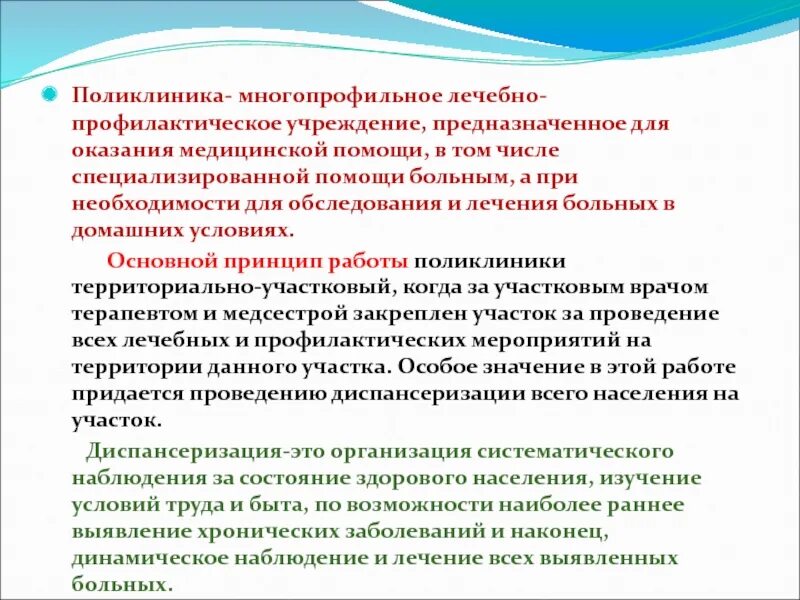 Поликлиника- многопрофильное лечебно-профилактическое учреждение, предназначенное для оказания медицинской помощи, в том числе специализированной помощи больным, а при необходимости для обследования и лечения больных в домашних условиях.

Основной принцип работы поликлиники территориально-участковый, когда за участковым врачом терапевтом и медсестрой закреплен участок за проведение всех лечебных и профилактических мероприятий на территории данного участка. Особое значение в этой работе придается проведению диспансеризации всего населения на участок.

Диспансеризация-это организация систематического наблюдения за состояние здорового населения, изучение условий труда и быта, по возможности наиболее раннее выявление хронических заболеваний и наконец, динамическое наблюдение и лечение всех выявленных больных.